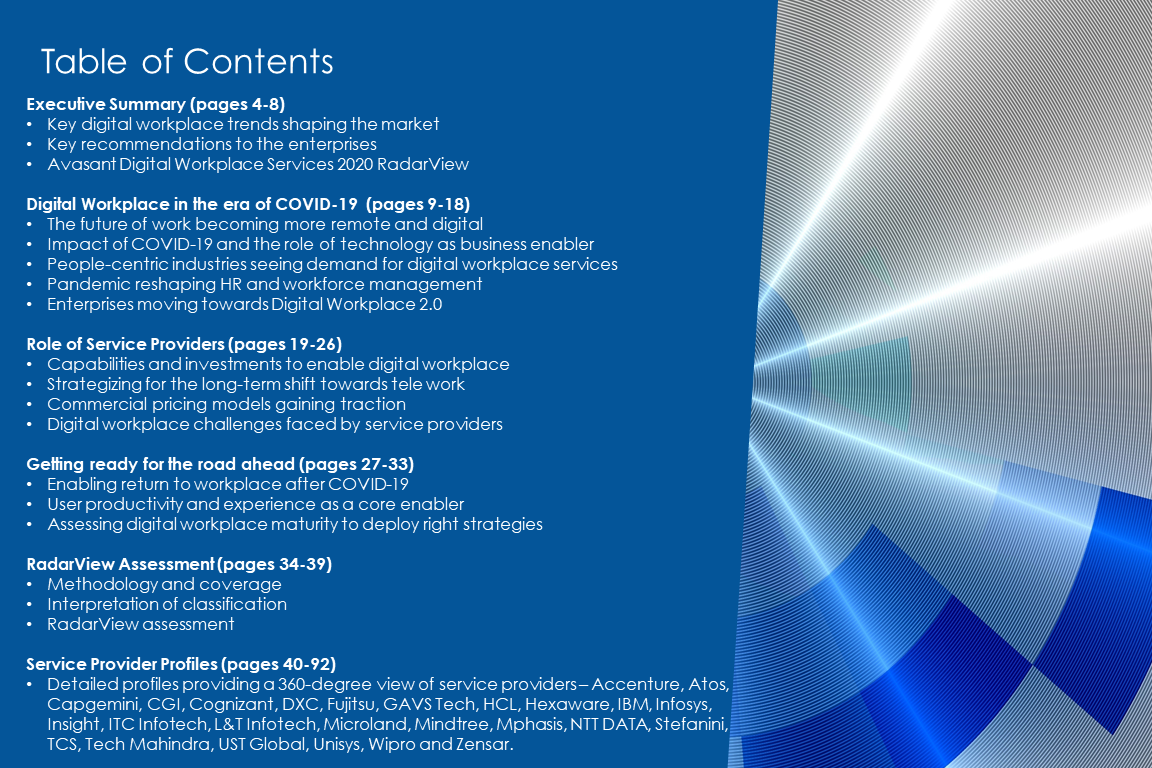 Table of Contents

Executive Summary (pages 4-8)
• Key digital workplace trends shaping the market
• Key recommendations to the enterprises
• Avasant Digital Workplace Services 2020 RadarView

Digital Workplace in the era of COVID-19 (pages 9-18)
• The future of work becoming more remote and digital
• Impact of COVID-19 and the role of technology as business enabler
• People-centric industries seeing demand for digital workplace services
• Pandemic reshaping HR and workforce management
• Enterprises moving towards Digital Workplace 2.0

Role of Service Providers (pages 19-26)
• Capabilities and investments to enable digital workplace
• Strategizing for the long-term shift towards tele work
• Commercial pricing models gaining traction
• Digital workplace challenges faced by service providers

Getting ready for the road ahead (pages 27-33)
• Enabling return to workplace after COVID-19
• User productivity and experience as a core enabler
• Assessing digital workplace maturity to deploy right strategies

RadarView Assessment (pages 34-39)
• Methodology and coverage
• Interpretation of classification
• RadarView assessment

Service Provider Profiles (pages 40-92)
• Detailed profiles providing a 360-degree view of service providers – Accenture, Atos, Capgemini, CGI, Cognizant, DXC, Fujitsu, GAVS Tech, HCL, Hexaware, IBM, Infosys, Insight, ITC Infotech, L&T Infotech, Microland, Mindtree, Mphasis, NTT DATA, Stefanini, TCS, Tech Mahindra, UST Global, Unisys, Wipro and Zensar.